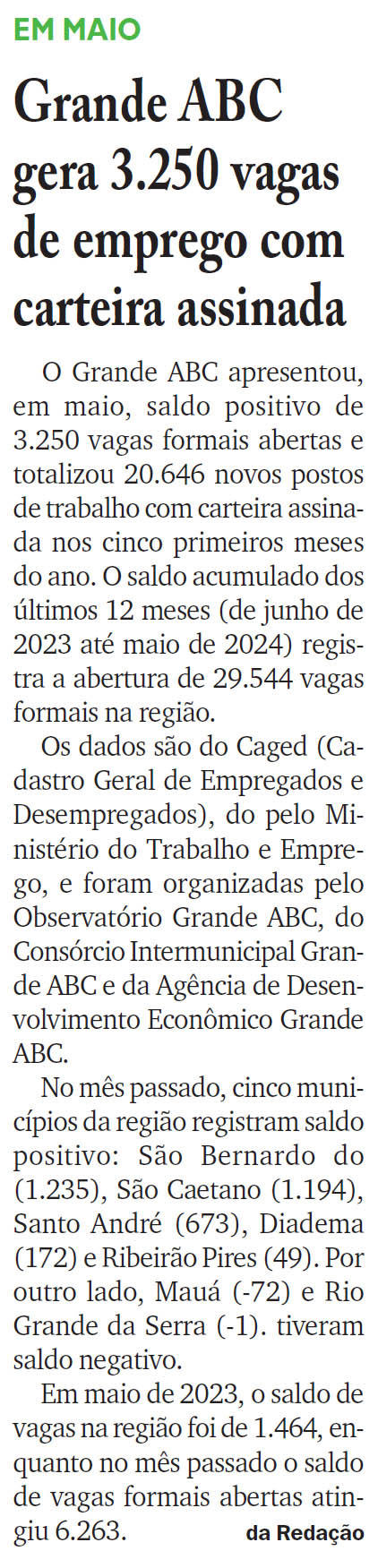 EM MAIO

Grande ABC gera 3.250 vagas de emprego com carteira assinada

O Grande ABC apresentou, em maio, saldo positivo de 3.250 vagas formais abertas e totalizou 20.646 novos postos de trabalho com carteira assinada nos cinco primeiros meses do ano. O saldo acumulado dos últimos 12 meses (de junho de 2023 até maio de 2024) registra a abertura de 29.544 vagas formais na região.

Os dados são do Caged (Cadastro Geral de Empregados e Desempregados), do pelo Ministério do Trabalho e Emprego, e foram organizadas pelo Observatório Grande ABC, do Consórcio Intermunicipal Grande ABC e da Agência de Desenvolvimento Econômico Grande ABC.

No mês passado, cinco municípios da região registram saldo positivo: São Bernardo do (1.235), São Caetano (1.194), Santo André (673), Diadema (172) e Ribeirão Pires (49). Por outro lado, Mauá (-72) e Rio Grande da Serra (-1). tiveram saldo negativo.

Em maio de 2023, o saldo de vagas na região foi de 1.464, enquanto no mês passado o saldo de vagas formais abertas atingiu 6.263.

da Redação